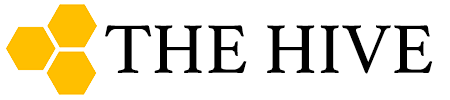 THE HIVE